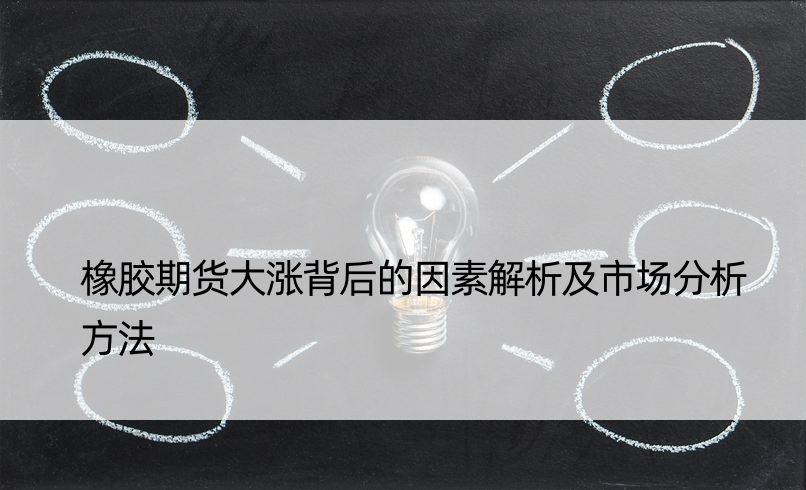 橡胶期货大涨背后的因素解析及市场分析方法